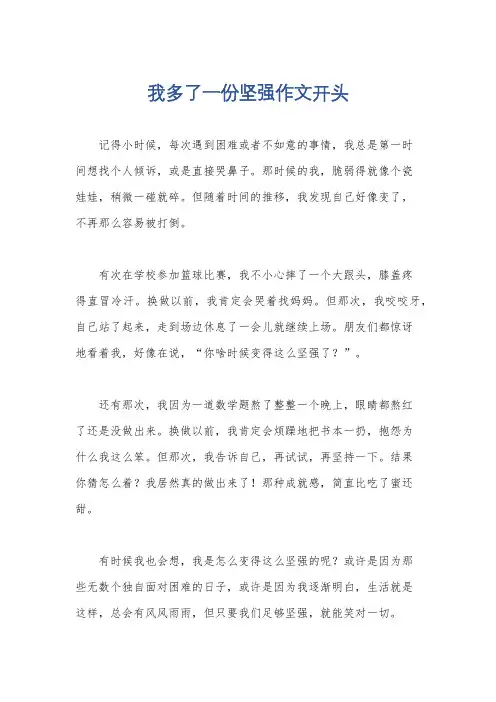 我多了一份坚强作文开头

记得小时候，每次遇到困难或者不如意的事情，我总是第一时间想找个人倾诉，或是直接哭鼻子。那时候的我，脆弱得就像个瓷娃娃，稍微一碰就碎。但随着时间的推移，我发现自己好像变了，不再那么容易被打倒。

有次在学校参加篮球比赛，我不小心摔了一个大跟头，膝盖疼得直冒冷汗。换做以前，我肯定会哭着找妈妈。但那次，我咬咬牙，自己站了起来，走到场边休息了一会儿就继续上场。朋友们都惊讶地看着我，好像在说，“你啥时候变得这么坚强了？”。

还有那次，我因为一道数学题熬了整整一个晚上，眼睛都熬红了还是没做出来。换做以前，我肯定会烦躁地把书本一扔，抱怨为什么我这么笨。但那次，我告诉自己，再试试，再坚持一下。结果你猜怎么着？我居然真的做出来了！那种成就感，简直比吃了蜜还甜。

有时候我也会想，我是怎么变得这么坚强的呢？或许是因为那些无数个独自面对困难的日子，或许是因为我逐渐明白，生活就是这样，总会有风风雨雨，但只要我们足够坚强，就能笑对一切。